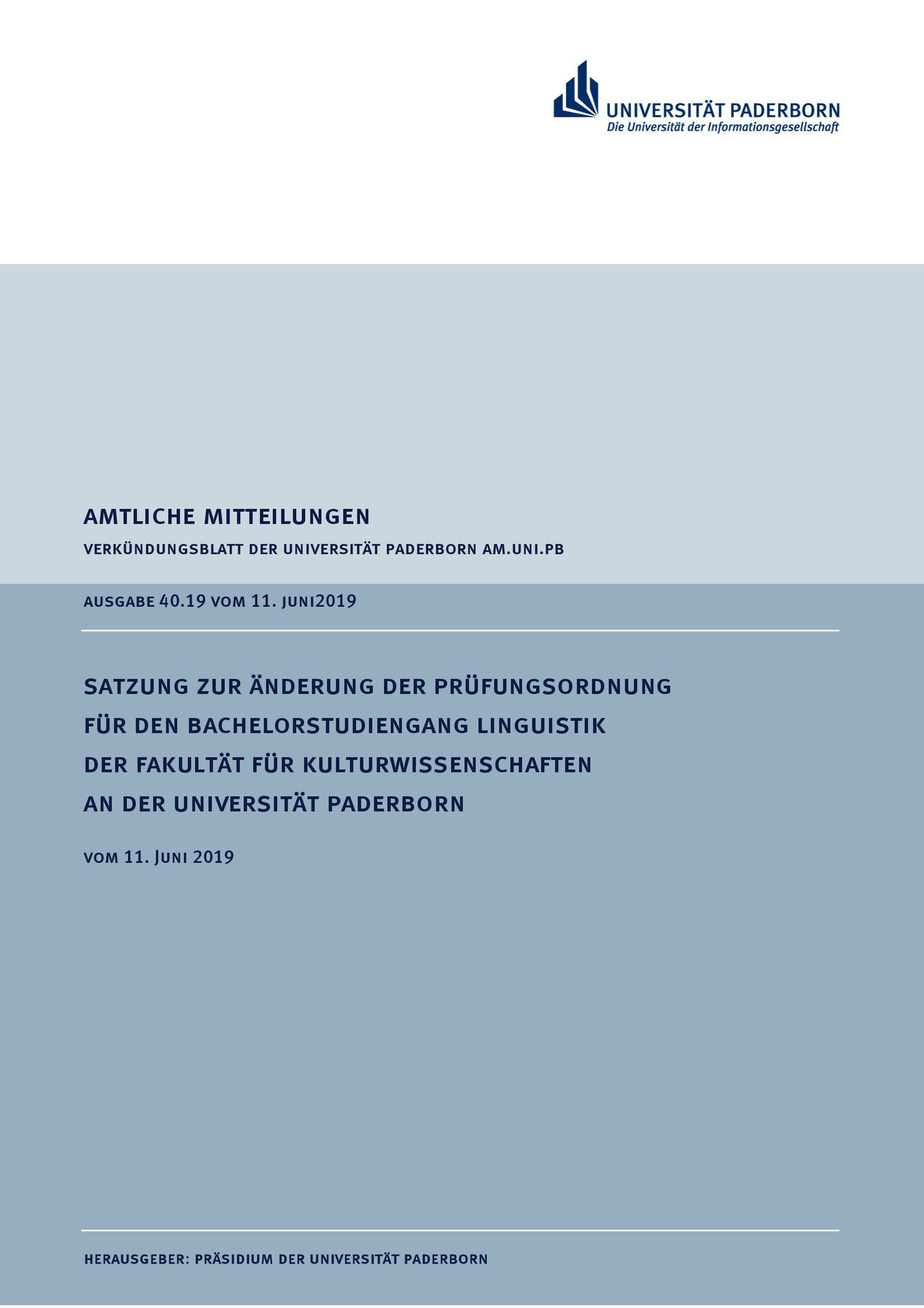 UNIVERSITÄT PADERBORN
Die Universität der Informationsgesellschaft

AMTLICHE MITTEILUNGEN

VERKÜNDUNGSBLATT DER UNIVERSITÄT PADERBORN AM.UNI.PB

AUSGABE 40.19 VOM 11. JUNI2019

SATZUNG ZUR ÄNDERUNG DER PRÜFUNGSORDNUNG
FÜR DEN BACHELORSTUDIENGANG LINGUISTIK
DER FAKULTÄT FÜR KULTURWISSENSCHAFTEN
AN DER UNIVERSITÄT PADERBORN

VOM 11. JUNI 2019

HERAUSGEBER: PRÄSIDIUM DER UNIVERSITÄT PADERBORN